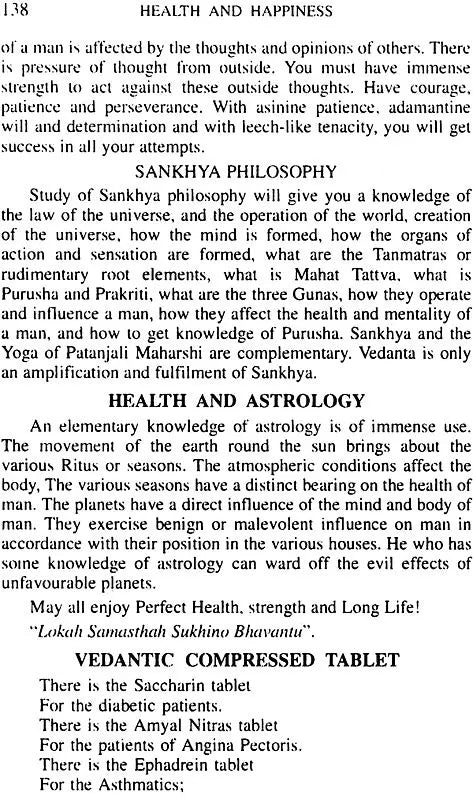 138 HEALTH AND HAPPINESS

of a man is affected by the thoughts and opinions of others. There is pressure of thought from outside. You must have immense strength to act against these outside thoughts. Have courage, patience and perseverance. With asinine patience, adamantine will and determination and with leech-like tenacity, you will get success in all your attempts.

SANKHYA PHILOSOPHY

Study of Sankhya philosophy will give you a knowledge of the law of the universe, and the operation of the world, creation of the universe, how the mind is formed, how the organs of action and sensation are formed, what are the Tanmatras or rudimentary root elements, what is Mahat Tattva, what is Purusha and Prakriti, what are the three Gunas, how they operate and influence a man, how they affect the health and mentality of a man, and how to get knowledge of Purusha. Sankhya and the Yoga of Patanjali Maharshi are complementary. Vedanta is only an amplification and fulfilment of Sankhya.

HEALTH AND ASTROLOGY

An elementary knowledge of astrology is of immense use. The movement of the earth round the sun brings about the various Ritus or seasons. The atmospheric conditions affect the body, The various seasons have a distinct bearing on the health of man. The planets have a direct influence of the mind and body of man. They exercise benign or malevolent influence on man in accordance with their position in the various houses. He who has some knowledge of astrology can ward off the evil effects of unfavourable planets.

May all enjoy Perfect Health, strength and Long Life!
"Lokah Samasthah Sukhino Bhavantu".

VEDANTIC COMPRESSED TABLET

There is the Saccharin tablet
For the diabetic patients.
There is the Amyal Nitras tablet
For the patients of Angina Pectoris.
There is the Ephadrein tablet
For the Asthmatics;